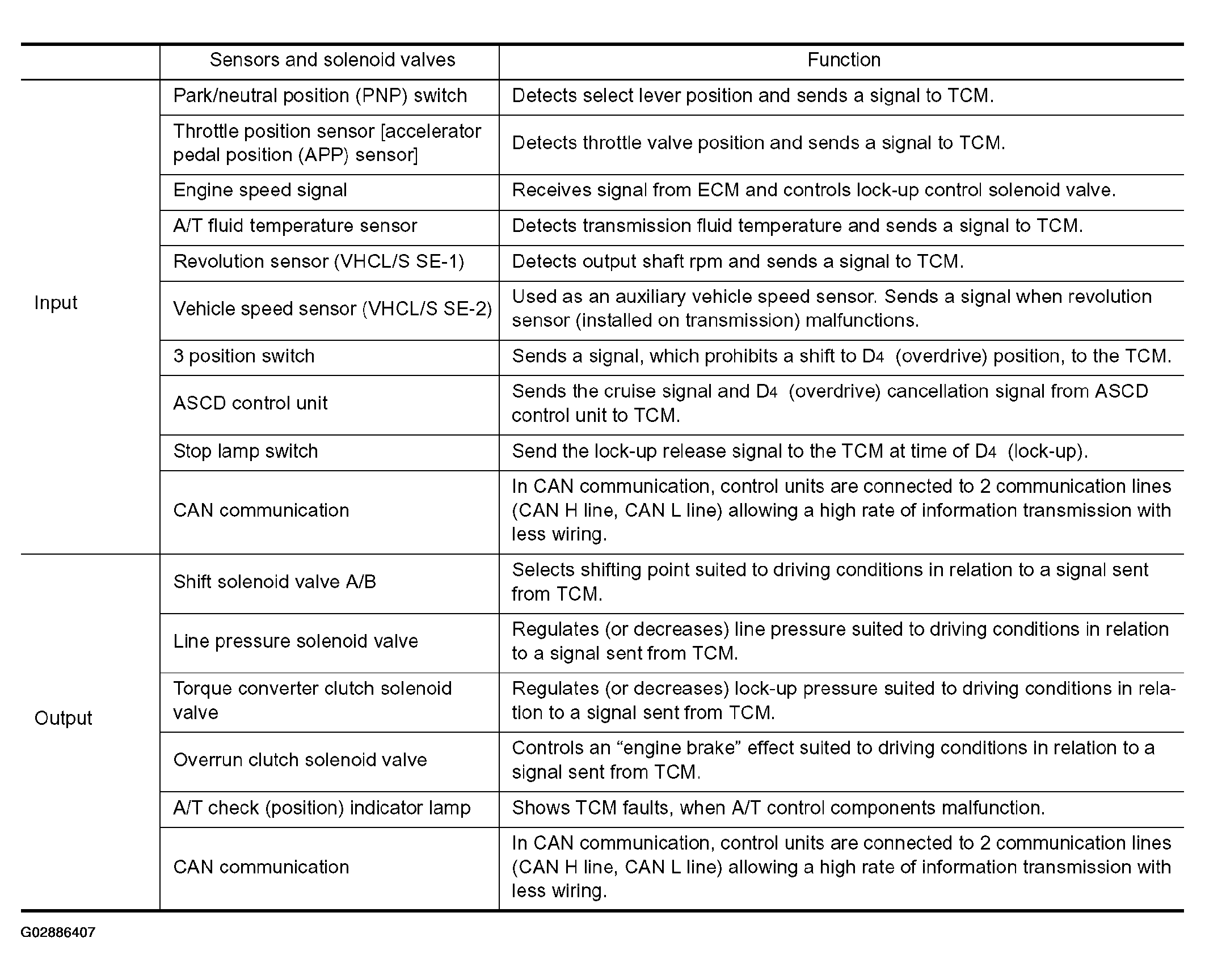 | | Sensors and solenoid valves | Function |
|---|---|---|
| Input | Park/neutral position (PNP) switch | Detects select lever position and sends a signal to TCM. |
| | Throttle position sensor [accelerator pedal position (APP) sensor] | Detects throttle valve position and sends a signal to TCM. |
| | Engine speed signal | Receives signal from ECM and controls lock-up control solenoid valve. |
| | A/T fluid temperature sensor | Detects transmission fluid temperature and sends a signal to TCM. |
| | Revolution sensor (VHCL/S SE-1) | Detects output shaft rpm and sends a signal to TCM. |
| | Vehicle speed sensor (VHCL/S SE-2) | Used as an auxiliary vehicle speed sensor. Sends a signal when revolution sensor (installed on transmission) malfunctions. |
| | 3 position switch | Sends a signal, which prohibits a shift to $D_4$ (overdrive) position, to the TCM. |
| | ASCD control unit | Sends the cruise signal and $D_4$ (overdrive) cancellation signal from ASCD control unit to TCM. |
| | Stop lamp switch | Send the lock-up release signal to the TCM at time of $D_4$ (lock-up). |
| | CAN communication | In CAN communication, control units are connected to 2 communication lines (CAN H line, CAN L line) allowing a high rate of information transmission with less wiring. |
| Output | Shift solenoid valve A/B | Selects shifting point suited to driving conditions in relation to a signal sent from TCM. |
| | Line pressure solenoid valve | Regulates (or decreases) line pressure suited to driving conditions in relation to a signal sent from TCM. |
| | Torque converter clutch solenoid valve | Regulates (or decreases) lock-up pressure suited to driving conditions in relation to a signal sent from TCM. |
| | Overrun clutch solenoid valve | Controls an “engine brake” effect suited to driving conditions in relation to a signal sent from TCM. |
| | A/T check (position) indicator lamp | Shows TCM faults, when A/T control components malfunction. |
| | CAN communication | In CAN communication, control units are connected to 2 communication lines (CAN H line, CAN L line) allowing a high rate of information transmission with less wiring. |

G02886407